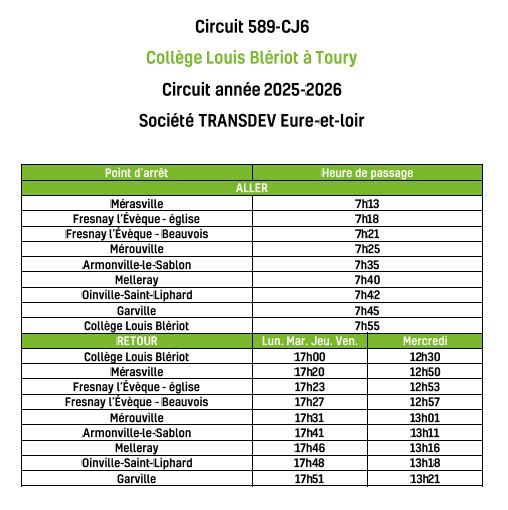 Circuit 589-CJ6

Collège Louis Blériot à Toury

Circuit année 2025-2026

Société TRANSDEV Eure-et-loir

| Point d'arrêt | Heure de passage | |
|---|---|---|
| ALLER | | |
| Mérasville | 7h13 | |
| Fresnay l'Évèque - église | 7h18 | |
| Fresnay l'Évèque - Beauvois | 7h21 | |
| Mérouville | 7h25 | |
| Armonville-le-Sablon | 7h35 | |
| Melleray | 7h40 | |
| Oinville-Saint-Liphard | 7h42 | |
| Garville | 7h45 | |
| Collège Louis Blériot | 7h55 | |
| RETOUR | Lun. Mar. Jeu. Ven. | Mercredi |
| Collège Louis Blériot | 17h00 | 12h30 |
| Mérasville | 17h20 | 12h50 |
| Fresnay l'Évèque - église | 17h23 | 12h53 |
| Fresnay l'Évèque - Beauvois | 17h27 | 12h57 |
| Mérouville | 17h31 | 13h01 |
| Armonville-le-Sablon | 17h41 | 13h11 |
| Melleray | 17h46 | 13h16 |
| Oinville-Saint-Liphard | 17h48 | 13h18 |
| Garville | 17h51 | 13h21 |